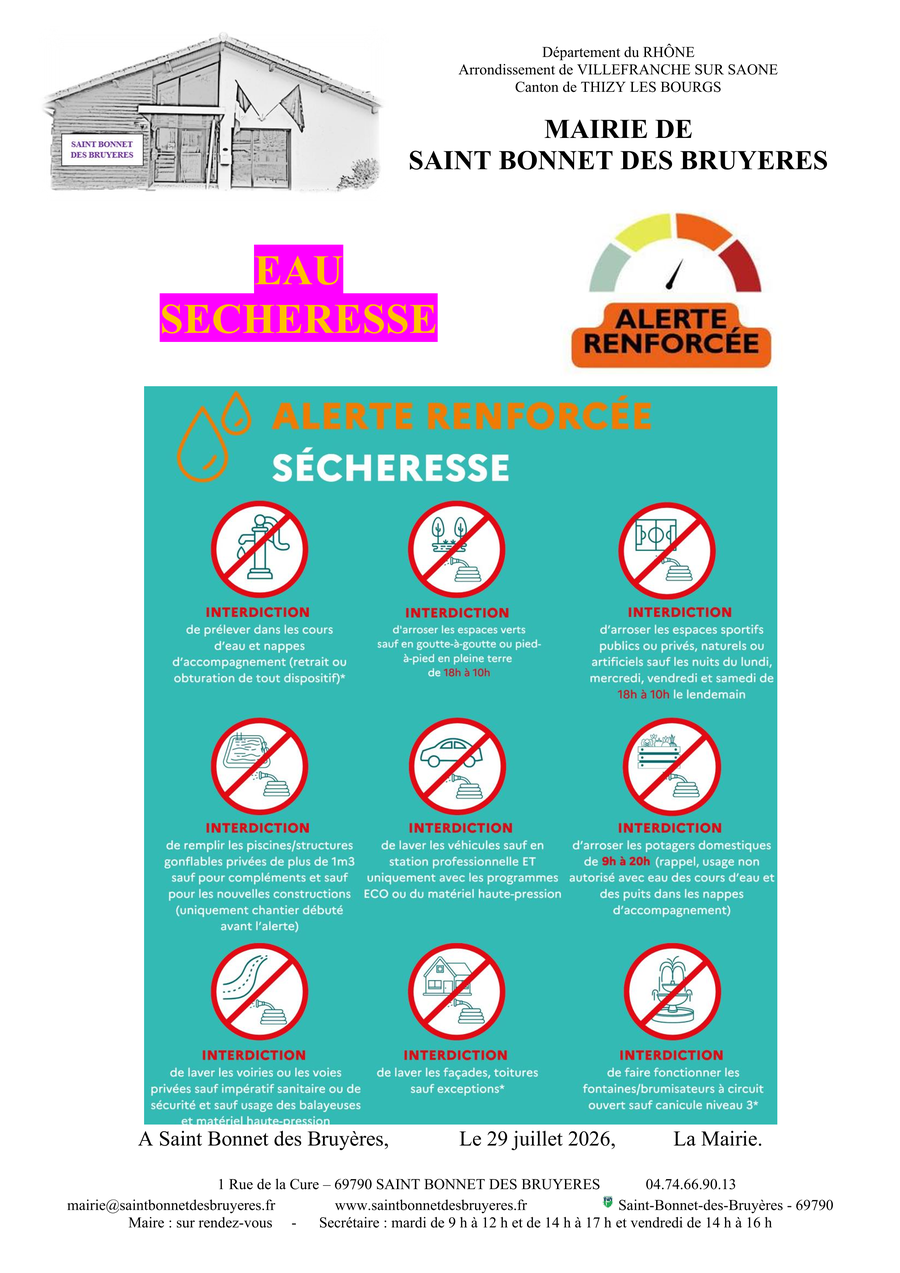 SAINT BONNET DES BRUYERES

Département du RHÔNE
Arrondissement de VILLEFRANCHE SUR SAONE
Canton de THIZY LES BOURGS

MAIRIE DE
SAINT BONNET DES BRUYERES

EAU
SECHERESSE

ALERTE RENFORCÉE

ALERTE RENFORCÉE
SÉCHERESSE

INTERDICTION
de prélever dans les cours d'eau et nappes d'accompagnement (retrait ou obturation de tout dispositif)*

INTERDICTION
d'arroser les espaces verts sauf en goutte-à-goutte ou pied-à-pied en pleine terre de 18h à 10h

INTERDICTION
d'arroser les espaces sportifs publics ou privés, naturels ou artificiels sauf les nuits du lundi, mercredi, vendredi et samedi de 18h à 10h le lendemain

INTERDICTION
de remplir les piscines/structures gonflables privées de plus de 1m3 sauf pour compléments et sauf pour les nouvelles constructions (uniquement chantier débuté avant l'alerte)

INTERDICTION
de laver les véhicules sauf en station professionnelle ET uniquement avec les programmes ECO ou du matériel haute-pression

INTERDICTION
d'arroser les potagers domestiques de 9h à 20h (rappel, usage non autorisé avec eau des cours d'eau et des puits dans les nappes d'accompagnement)

INTERDICTION
de laver les voiries ou les voies privées sauf impératif sanitaire ou de sécurité et sauf usage des balayeuses et matériel haute-pression

INTERDICTION
de laver les façades, toitures sauf exceptions*

INTERDICTION
de faire fonctionner les fontaines/brumisateurs à circuit ouvert sauf canicule niveau 3*

A Saint Bonnet des Bruyères, Le 29 juillet 2026, La Mairie.

1 Rue de la Cure – 69790 SAINT BONNET DES BRUYERES 04.74.66.90.13
mairie@saintbonnetdesbruyeres.fr www.saintbonnetdesbruyeres.fr Saint-Bonnet-des-Bruyères - 69790
Maire : sur rendez-vous - Secrétaire : mardi de 9 h à 12 h et de 14 h à 17 h et vendredi de 14 h à 16 h